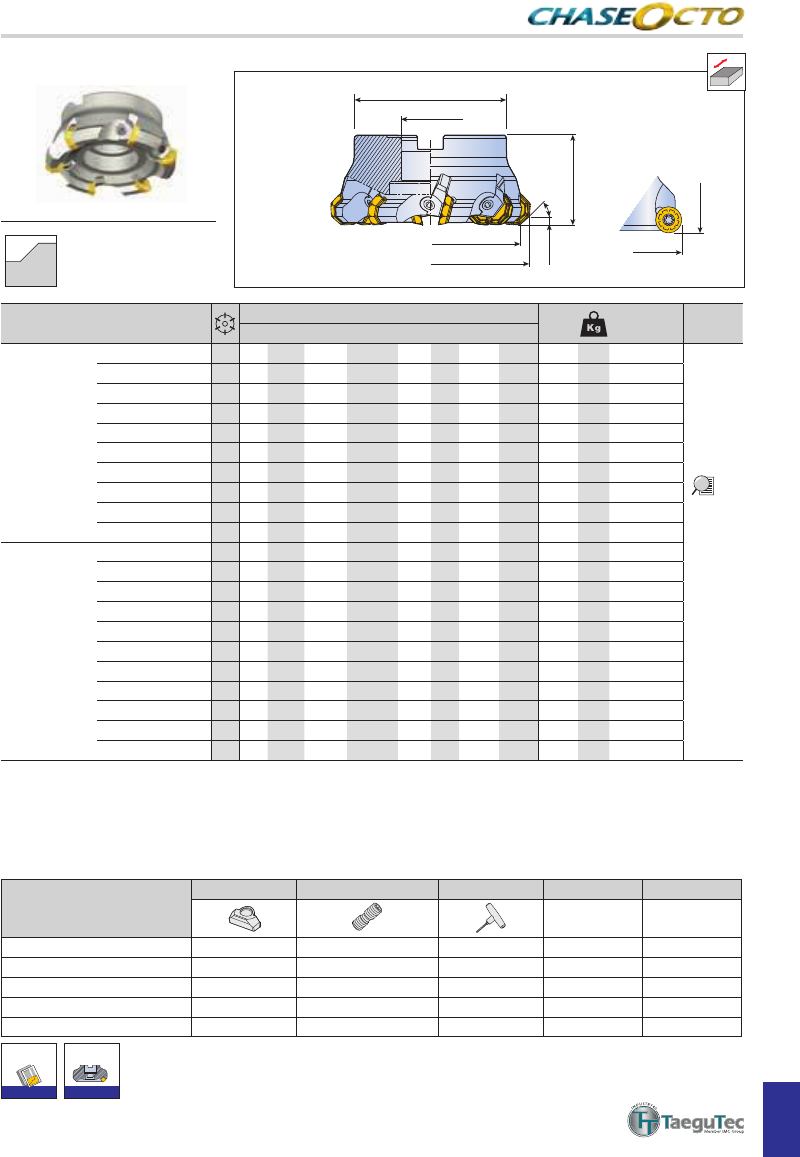 CHASEOCTO

Kg

TaeguTec